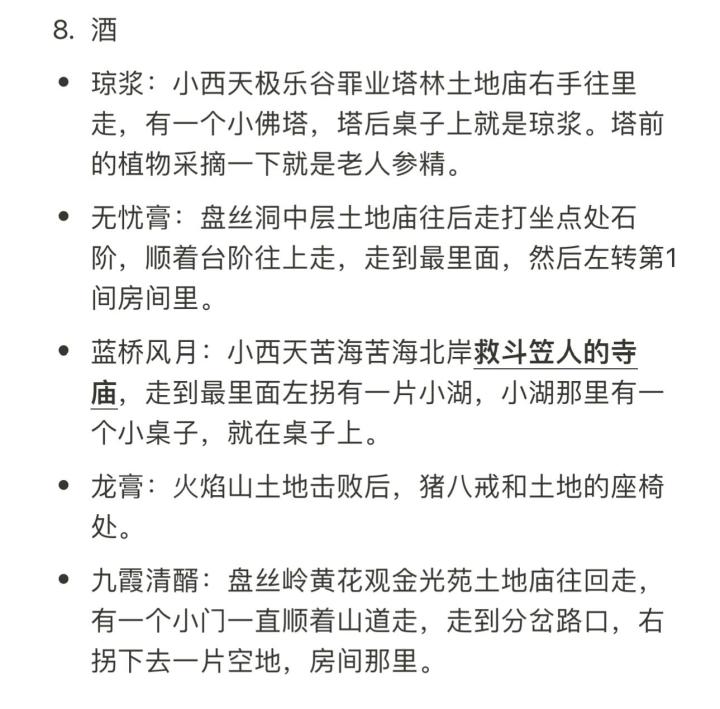 8. 酒

• 琼浆：小西天极乐谷罪业塔林土地庙右手往里走，有一个小佛塔，塔后桌子上就是琼浆。塔前的植物采摘一下就是老人参精。

• 无忧膏：盘丝洞中层土地庙往后走打坐点处石阶，顺着台阶往上走，走到最里面，然后左转第1间房间里。

• 蓝桥风月：小西天苦海苦海北岸救斗笠人的寺庙，走到最里面左拐有一片小湖，小湖那里有一个小桌子，就在桌子上。

• 龙膏：火焰山土地击败后，猪八戒和土地的座椅处。

• 九霞清醑：盘丝岭黄花观金光苑土地庙往回走，有一个小门一直顺着山道走，走到分岔路口，右拐下去一片空地，房间那里。